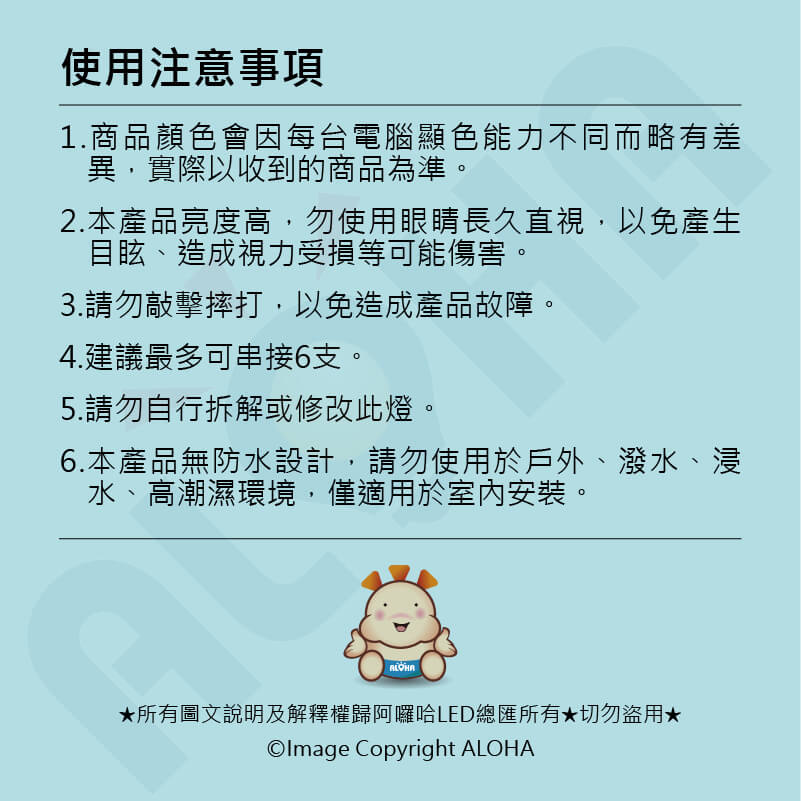 使用注意事項

1.商品顏色會因每台電腦顯色能力不同而略有差異，實際以收到的商品為準。

2.本產品亮度高，勿使用眼睛長久直視，以免產生目眩、造成視力受損等可能傷害。

3.請勿敲擊摔打，以免造成產品故障。

4.建議最多可串接6支。

5.請勿自行拆解或修改此燈。

6.本產品無防水設計，請勿使用於戶外、潑水、浸水、高潮濕環境，僅適用於室內安裝。

ALOHA

★所有圖文說明及解釋權歸阿囉哈LED總匯所有★切勿盜用★

©Image Copyright ALOHA